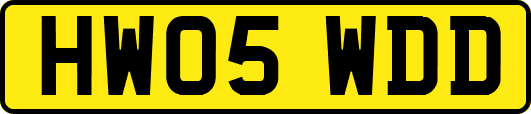 HW05 WDD